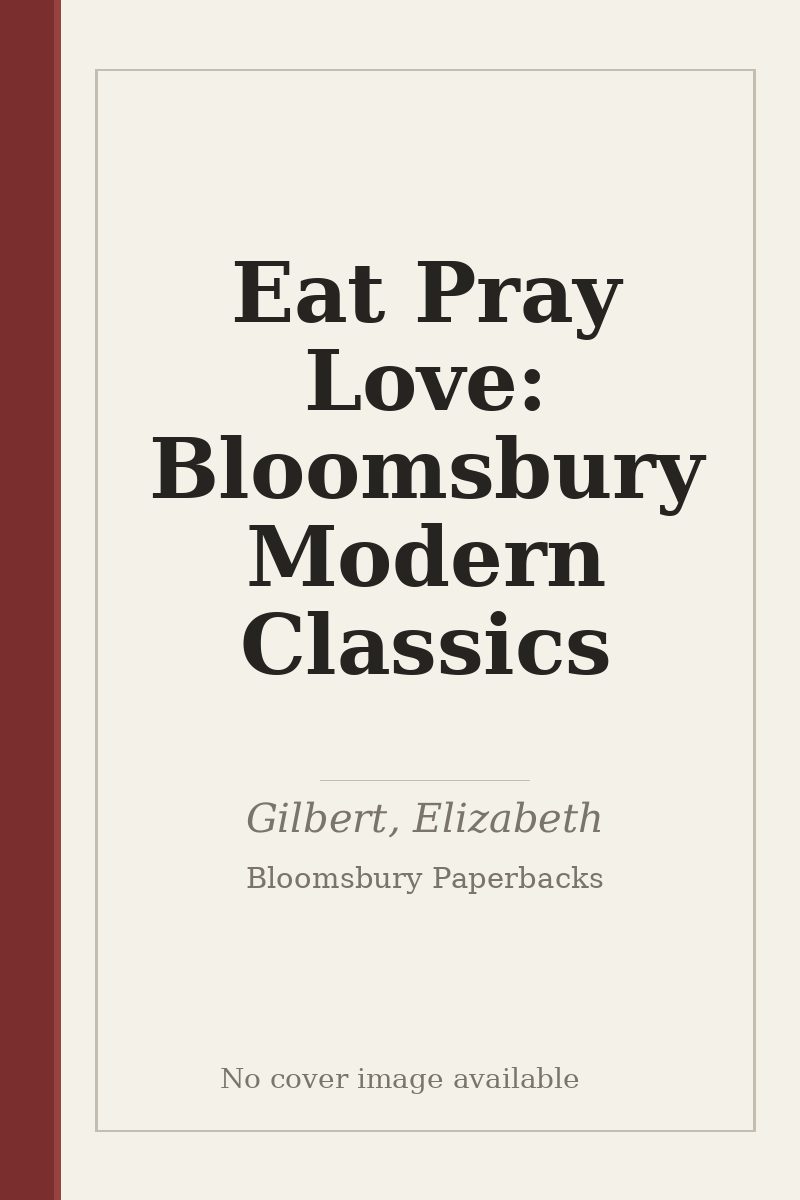 Eat Pray Love: Bloomsbury Modern Classics

Gilbert, Elizabeth

Bloomsbury Paperbacks

No cover image available